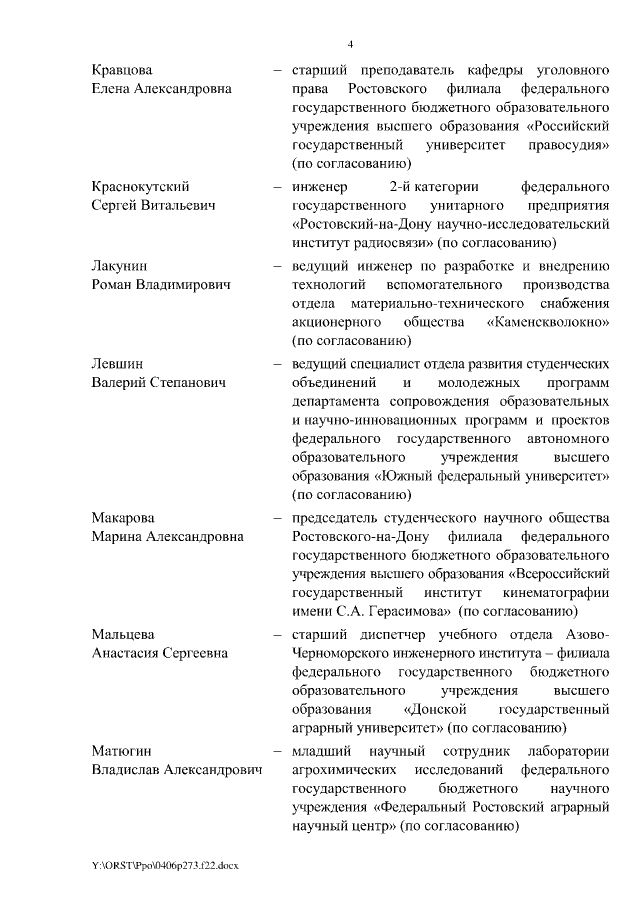 4

Кравцова Елена Александровна – старший преподаватель кафедры уголовного права Ростовского филиала федерального государственного бюджетного образовательного учреждения высшего образования «Российский государственный университет правосудия» (по согласованию)

Краснокутский Сергей Витальевич – инженер 2-й категории федерального государственного унитарного предприятия «Ростовский-на-Дону научно-исследовательский институт радиосвязи» (по согласованию)

Лакунин Роман Владимирович – ведущий инженер по разработке и внедрению технологий вспомогательного производства отдела материально-технического снабжения акционерного общества «Каменскволокно» (по согласованию)

Левшин Валерий Степанович – ведущий специалист отдела развития студенческих объединений и молодежных программ департамента сопровождения образовательных и научно-инновационных программ и проектов федерального государственного автономного образовательного учреждения высшего образования «Южный федеральный университет» (по согласованию)

Макарова Марина Александровна – председатель студенческого научного общества Ростовского-на-Дону филиала федерального государственного бюджетного образовательного учреждения высшего образования «Всероссийский государственный институт кинематографии имени С.А. Герасимова» (по согласованию)

Мальцева Анастасия Сергеевна – старший диспетчер учебного отдела Азово-Черноморского инженерного института – филиала федерального государственного бюджетного образовательного учреждения высшего образования «Донской государственный аграрный университет» (по согласованию)

Матюгин Владислав Александрович – младший научный сотрудник лаборатории агрохимических исследований федерального государственного бюджетного научного учреждения «Федеральный Ростовский аграрный научный центр» (по согласованию)

Y:\ORST\Ppo\0406p273.f22.docx